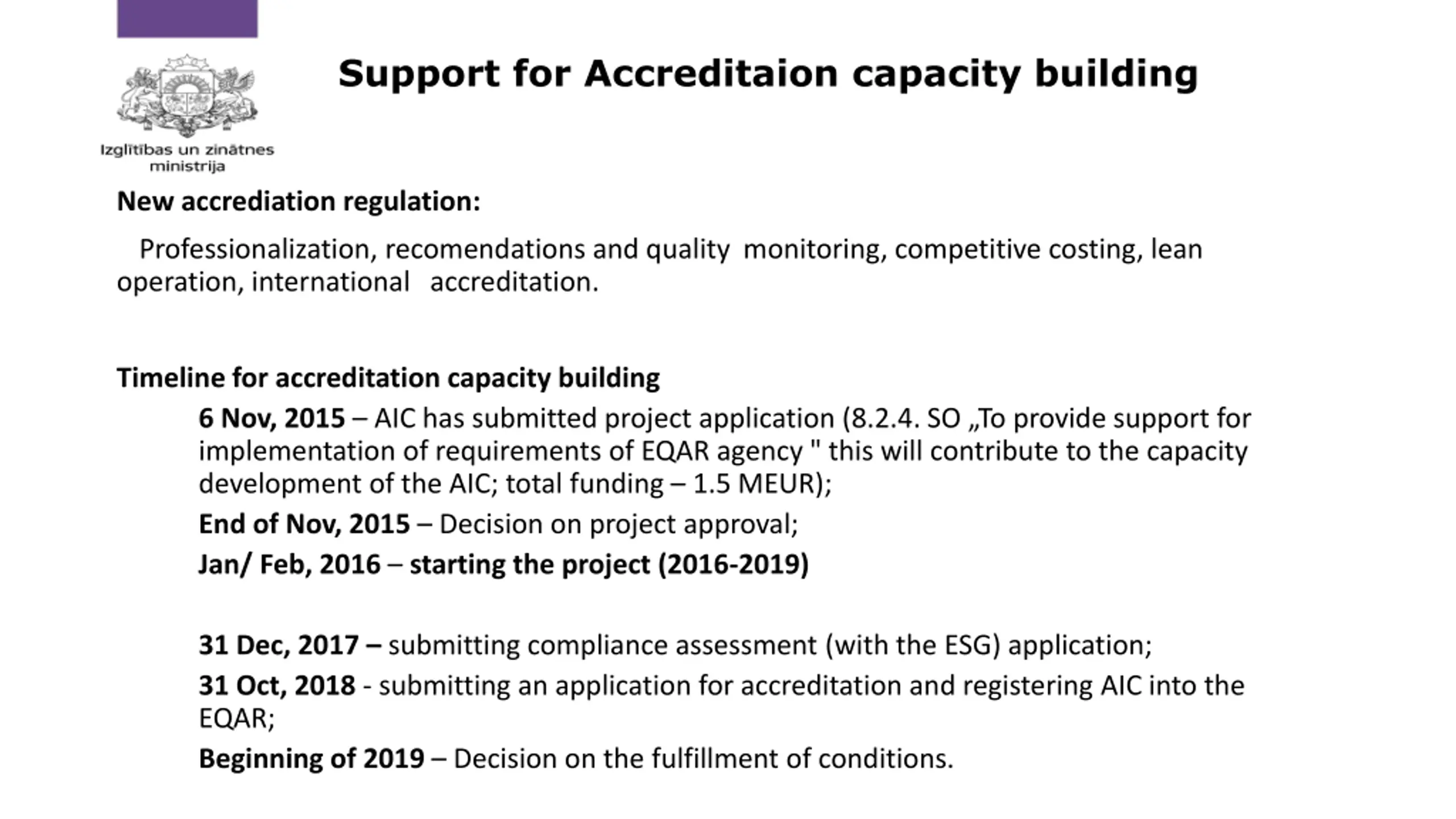 Izglītības un zinātnes ministrija

Support for Accreditaion capacity building

New accrediation regulation:

Professionalization, recomendations and quality monitoring, competitive costing, lean operation, international accreditation.

Timeline for accreditation capacity building

6 Nov, 2015 – AIC has submitted project application (8.2.4. SO „To provide support for implementation of requirements of EQAR agency " this will contribute to the capacity development of the AIC; total funding – 1.5 MEUR);

End of Nov, 2015 – Decision on project approval;

Jan/ Feb, 2016 – starting the project (2016-2019)

31 Dec, 2017 – submitting compliance assessment (with the ESG) application;

31 Oct, 2018 - submitting an application for accreditation and registering AIC into the EQAR;

Beginning of 2019 – Decision on the fulfillment of conditions.